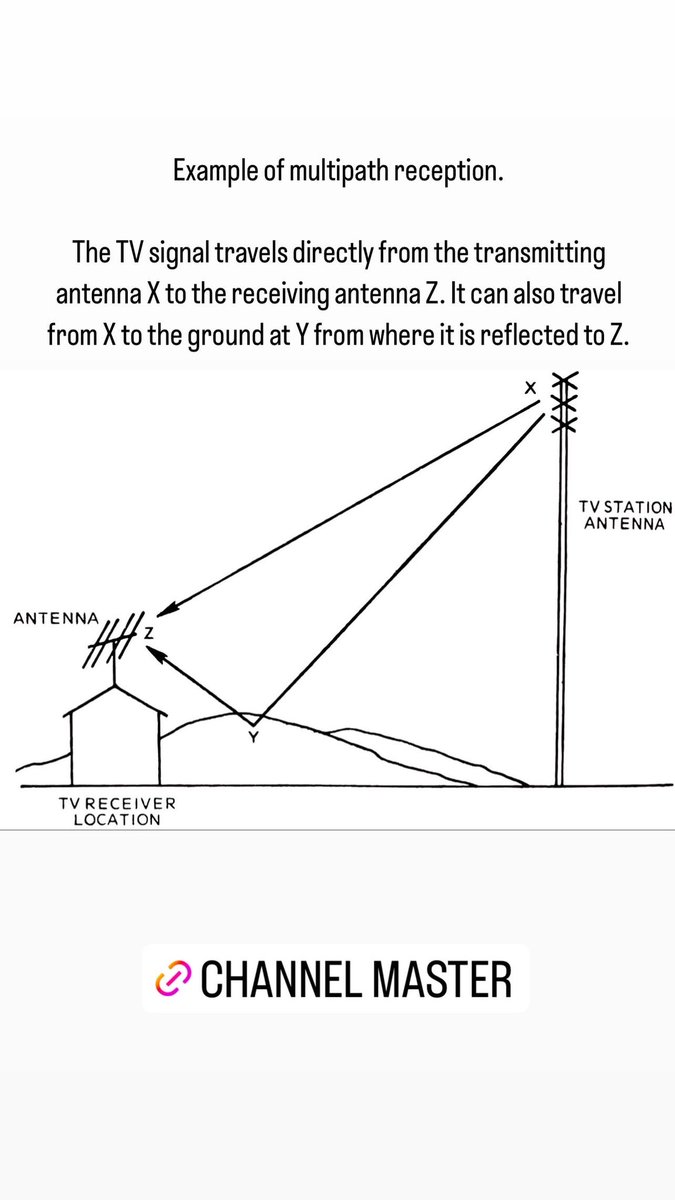 Example of multipath reception.

The TV signal travels directly from the transmitting antenna X to the receiving antenna Z. It can also travel from X to the ground at Y from where it is reflected to Z.

X

TV STATION ANTENNA

ANTENNA

Z

Y

TV RECEIVER LOCATION

CHANNEL MASTER